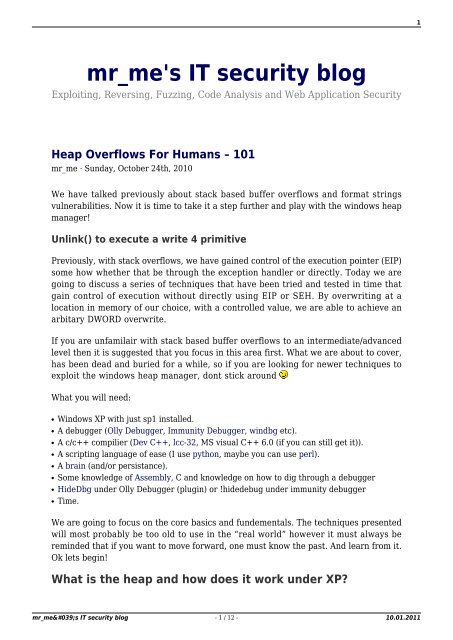 1

mr_me's IT security blog

Exploiting, Reversing, Fuzzing, Code Analysis and Web Application Security

Heap Overflows For Humans – 101

mr_me · Sunday, October 24th, 2010

We have talked previously about stack based buffer overflows and format strings vulnerabilities. Now it is time to take it a step further and play with the windows heap manager!

Unlink() to execute a write 4 primitive

Previously, with stack overflows, we have gained control of the execution pointer (EIP) some how whether that be through the exception handler or directly. Today we are going to discuss a series of techniques that have been tried and tested in time that gain control of execution without directly using EIP or SEH. By overwriting at a location in memory of our choice, with a controlled value, we are able to achieve an arbitary DWORD overwrite.

If you are unfamilair with stack based buffer overflows to an intermediate/advanced level then it is suggested that you focus in this area first. What we are about to cover, has been dead and buried for a while, so if you are looking for newer techniques to exploit the windows heap manager, dont stick around

What you will need:

• Windows XP with just sp1 installed.
• A debugger (Olly Debugger, Immunity Debugger, windbg etc).
• A c/c++ compilier (Dev C++, lcc-32, MS visual C++ 6.0 (if you can still get it)).
• A scripting language of ease (I use python, maybe you can use perl).
• A brain (and/or persistance).
• Some knowledge of Assembly, C and knowledge on how to dig through a debugger
• HideDbg under Olly Debugger (plugin) or !hidedebug under immunity debugger
• Time.

We are going to focus on the core basics and fundementals. The techniques presented will most probably be too old to use in the "real world" however it must always be reminded that if you want to move forward, one must know the past. And learn from it. Ok lets begin!

What is the heap and how does it work under XP?

mr_me&#039;s IT security blog - 1 / 12 - 10.01.2011